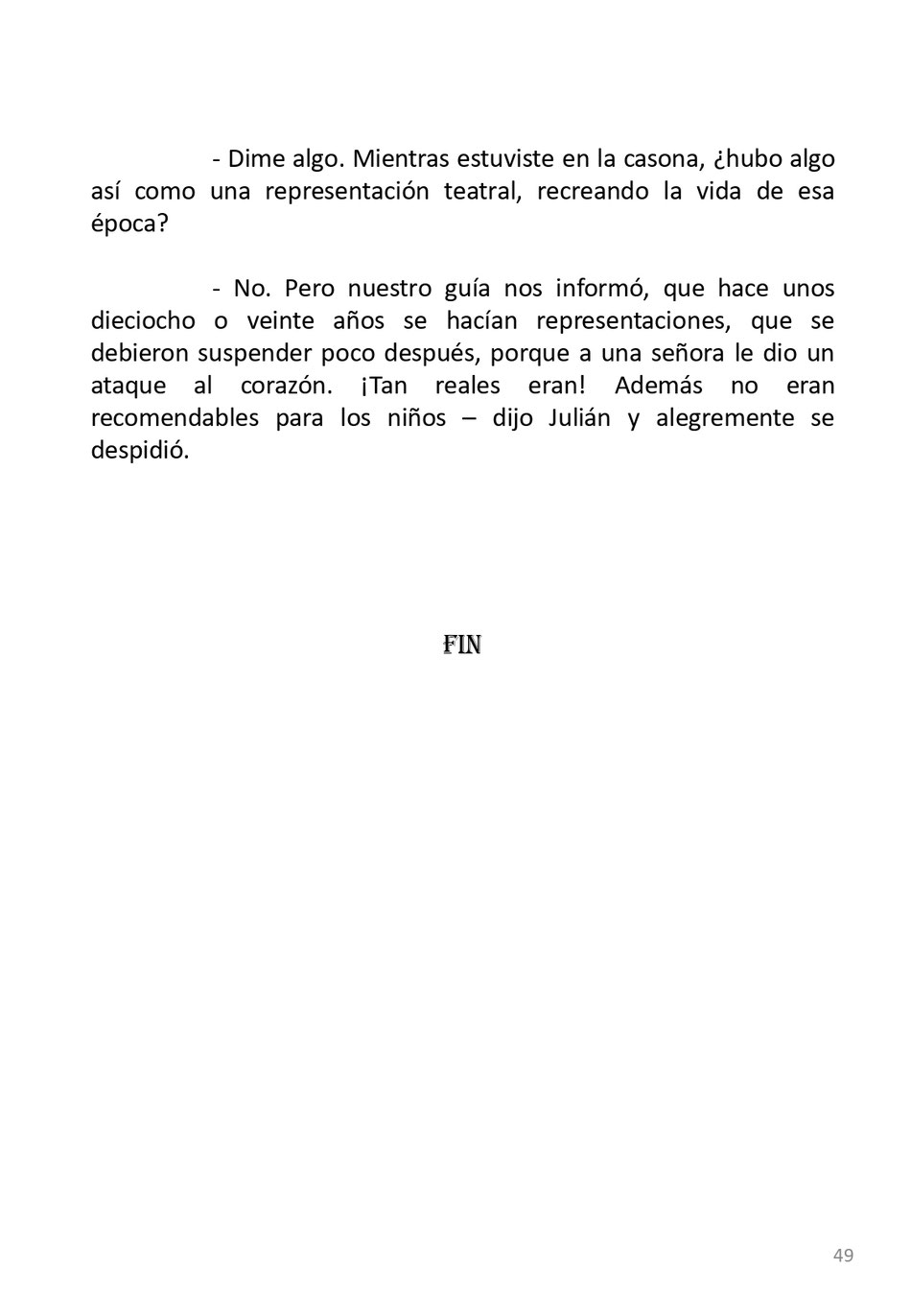 - Dime algo. Mientras estuviste en la casona, ¿hubo algo así como una representación teatral, recreando la vida de esa época?

- No. Pero nuestro guía nos informó, que hace unos dieciocho o veinte años se hacían representaciones, que se debieron suspender poco después, porque a una señora le dio un ataque al corazón. ¡Tan reales eran! Además no eran recomendables para los niños – dijo Julián y alegremente se despidió.

FIN

49